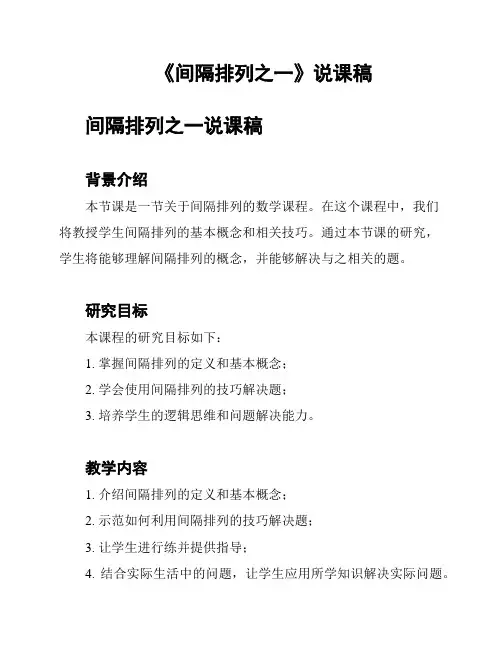 《间隔排列之一》说课稿

间隔排列之一说课稿

背景介绍

本节课是一节关于间隔排列的数学课程。在这个课程中，我们将教授学生间隔排列的基本概念和相关技巧。通过本节课的研究，学生将能够理解间隔排列的概念，并能够解决与之相关的题。

研究目标

本课程的研究目标如下：

1. 掌握间隔排列的定义和基本概念；

2. 学会使用间隔排列的技巧解决题；

3. 培养学生的逻辑思维和问题解决能力。

教学内容

1. 介绍间隔排列的定义和基本概念；

2. 示范如何利用间隔排列的技巧解决题；

3. 让学生进行练并提供指导；

4. 结合实际生活中的问题，让学生应用所学知识解决实际问题。